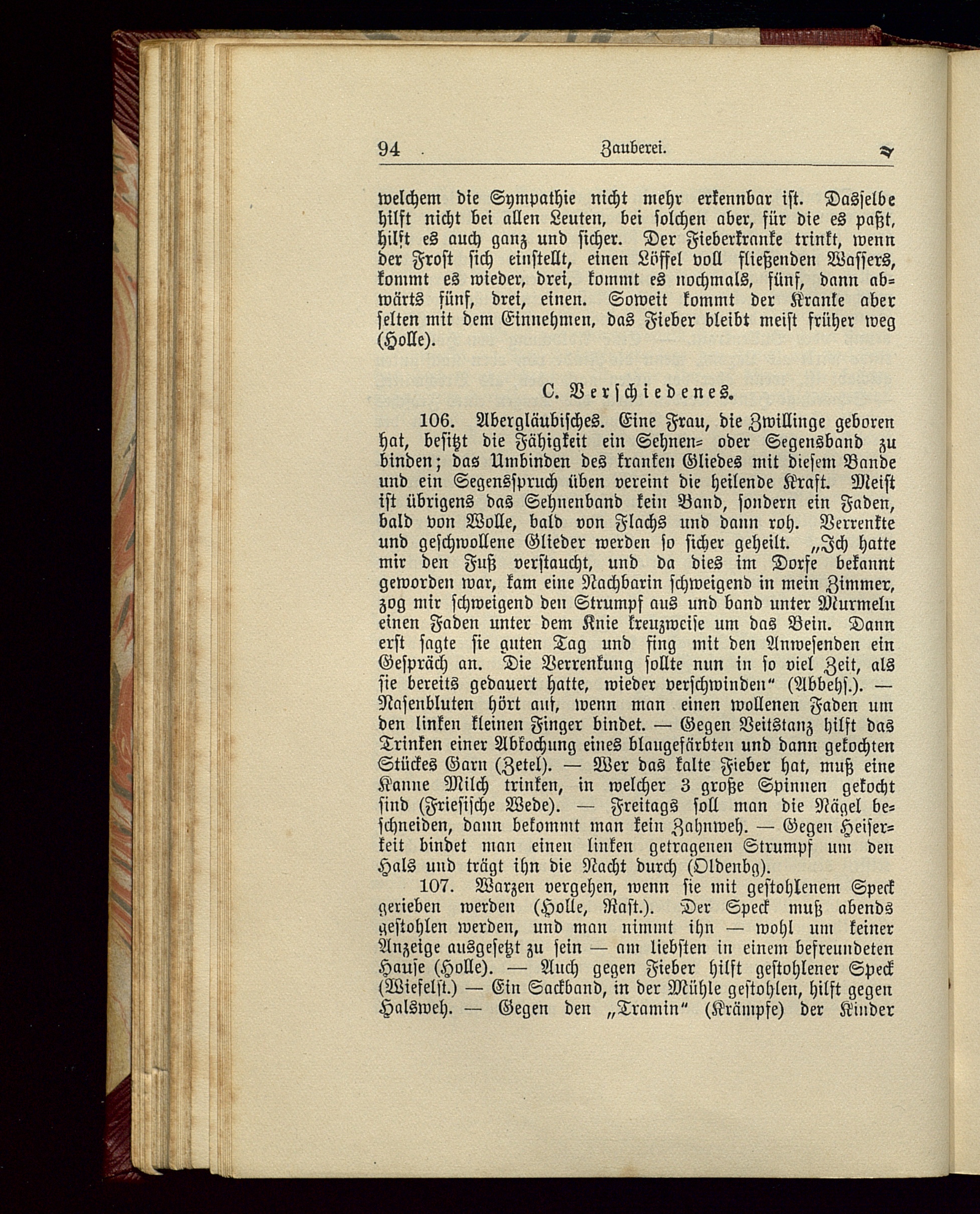 94 Zauberei.

welchem die Sympathie nicht mehr erkennbar ist. Dasselbe hilft nicht bei allen Leuten, bei solchen aber, für die es paßt, hilft es auch ganz und sicher. Der Fieberkranke trinkt, wenn der Frost sich einstellt, einen Löffel voll fließenden Wassers, kommt es wieder, drei, kommt es nochmals, fünf, dann abwärts fünf, drei, einen. Soweit kommt der Kranke aber selten mit dem Einnehmen, das Fieber bleibt meist früher weg (Holle).

C. Verschiedenes.

106. Abergläubisches. Eine Frau, die Zwillinge geboren hat, besitzt die Fähigkeit ein Sehnen= oder Segensband zu binden; das Umbinden des kranken Gliedes mit diesem Bande und ein Segensspruch üben vereint die heilende Kraft. Meist ist übrigens das Sehnenband kein Band, sondern ein Faden, bald von Wolle, bald von Flachs und dann roh. Verrenkte und geschwollene Glieder werden so sicher geheilt. „Ich hatte mir den Fuß verstaucht, und da dies im Dorfe bekannt geworden war, kam eine Nachbarin schweigend in mein Zimmer, zog mir schweigend den Strumpf aus und band unter Murmeln einen Faden unter dem Knie kreuzweise um das Bein. Dann erst sagte sie guten Tag und fing mit den Anwesenden ein Gespräch an. Die Verrenkung sollte nun in so viel Zeit, als sie bereits gedauert hatte, wieder verschwinden“ (Abbehs.). — Nasenbluten hört auf, wenn man einen wollenen Faden um den linken kleinen Finger bindet. — Gegen Veitstanz hilft das Trinken einer Abkochung eines blaugefärbten und dann gekochten Stückes Garn (Zetel). — Wer das kalte Fieber hat, muß eine Kanne Milch trinken, in welcher 3 große Spinnen gekocht sind (Friesische Wede). — Freitags soll man die Nägel beschneiden, dann bekommt man kein Zahnweh. — Gegen Heiserkeit bindet man einen linken getragenen Strumpf um den Hals und trägt ihn die Nacht durch (Oldenbg).

107. Warzen vergehen, wenn sie mit gestohlenem Speck gerieben werden (Holle, Rast.). Der Speck muß abends gestohlen werden, und man nimmt ihn — wohl um keiner Anzeige ausgesetzt zu sein — am liebsten in einem befreundeten Hause (Holle). — Auch gegen Fieber hilft gestohlener Speck (Wiefelst.) — Ein Sackband, in der Mühle gestohlen, hilft gegen Halsweh. — Gegen den „Tramin“ (Krämpfe) der Kinder